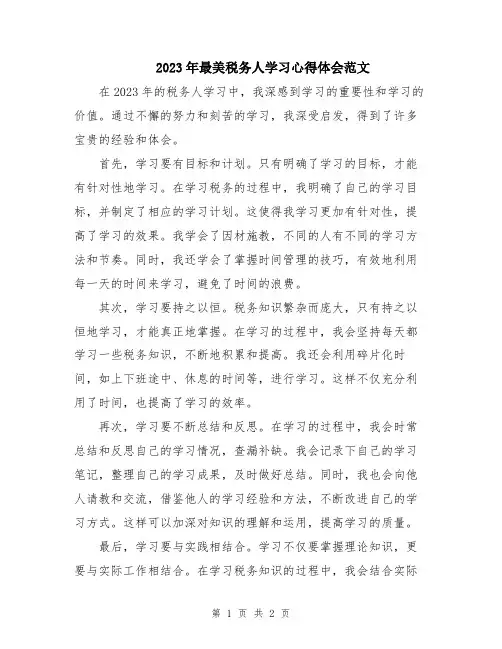 2023年最美税务人学习心得体会范文

在2023年的税务人学习中，我深感到学习的重要性和学习的价值。通过不懈的努力和刻苦的学习，我深受启发，得到了许多宝贵的经验和体会。

首先，学习要有目标和计划。只有明确了学习的目标，才能有针对性地学习。在学习税务的过程中，我明确了自己的学习目标，并制定了相应的学习计划。这使得我学习更加有针对性，提高了学习的效果。我学会了因材施教，不同的人有不同的学习方法和节奏。同时，我还学会了掌握时间管理的技巧，有效地利用每一天的时间来学习，避免了时间的浪费。

其次，学习要持之以恒。税务知识繁杂而庞大，只有持之以恒地学习，才能真正地掌握。在学习的过程中，我会坚持每天都学习一些税务知识，不断地积累和提高。我还会利用碎片化时间，如上下班途中、休息的时间等，进行学习。这样不仅充分利用了时间，也提高了学习的效率。

再次，学习要不断总结和反思。在学习的过程中，我会时常总结和反思自己的学习情况，查漏补缺。我会记录下自己的学习笔记，整理自己的学习成果，及时做好总结。同时，我也会向他人请教和交流，借鉴他人的学习经验和方法，不断改进自己的学习方式。这样可以加深对知识的理解和运用，提高学习的质量。

最后，学习要与实践相结合。学习不仅要掌握理论知识，更要与实际工作相结合。在学习税务知识的过程中，我会结合实际

第 1 页 共 2 页